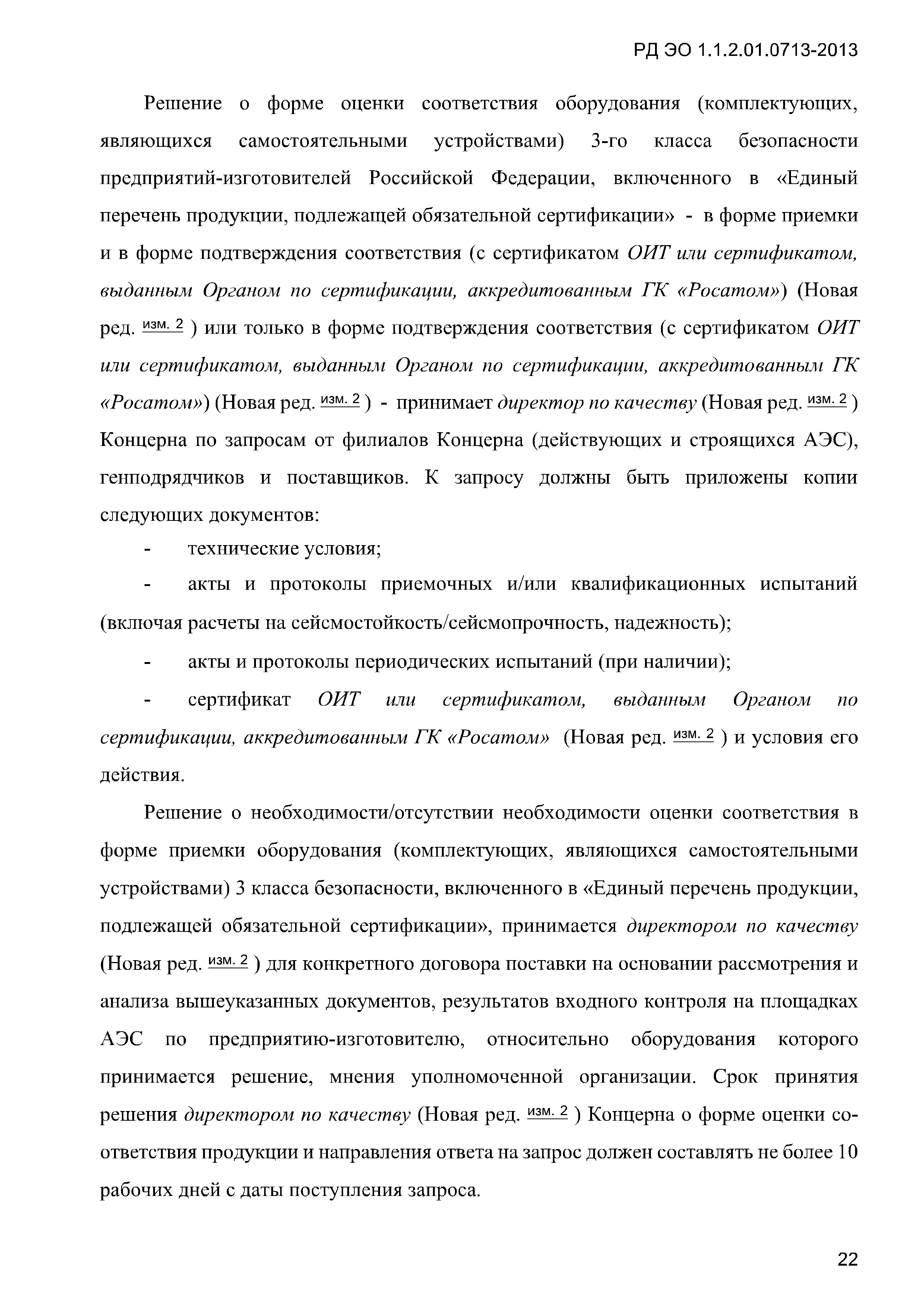 РД ЭО 1.1.2.01.0713-2013

Решение о форме оценки соответствия оборудования (комплектующих, являющихся самостоятельными устройствами) 3-го класса безопасности предприятий-изготовителей Российской Федерации, включенного в «Единый перечень продукции, подлежащей обязательной сертификации» - в форме приемки и в форме подтверждения соответствия (с сертификатом ОИТ или сертификатом, выданным Органом по сертификации, аккредитованным ГК «Росатом») (Новая ред. изм. 2 ) или только в форме подтверждения соответствия (с сертификатом ОИТ или сертификатом, выданным Органом по сертификации, аккредитованным ГК «Росатом») (Новая ред. изм. 2 ) - принимает директор по качеству (Новая ред. изм. 2 ) Концерна по запросам от филиалов Концерна (действующих и строящихся АЭС), генподрядчиков и поставщиков. К запросу должны быть приложены копии следующих документов:

- технические условия;

- акты и протоколы приемочных и/или квалификационных испытаний (включая расчеты на сейсмостойкость/сейсмопрочность, надежность);

- акты и протоколы периодических испытаний (при наличии);

- сертификат ОИТ или сертификатом, выданным Органом по сертификации, аккредитованным ГК «Росатом» (Новая ред. изм. 2 ) и условия его действия.

Решение о необходимости/отсутствии необходимости оценки соответствия в форме приемки оборудования (комплектующих, являющихся самостоятельными устройствами) 3 класса безопасности, включенного в «Единый перечень продукции, подлежащей обязательной сертификации», принимается директором по качеству (Новая ред. изм. 2 ) для конкретного договора поставки на основании рассмотрения и анализа вышеуказанных документов, результатов входного контроля на площадках АЭС по предприятию-изготовителю, относительно оборудования которого принимается решение, мнения уполномоченной организации. Срок принятия решения директором по качеству (Новая ред. изм. 2 ) Концерна о форме оценки соответствия продукции и направления ответа на запрос должен составлять не более 10 рабочих дней с даты поступления запроса.

22